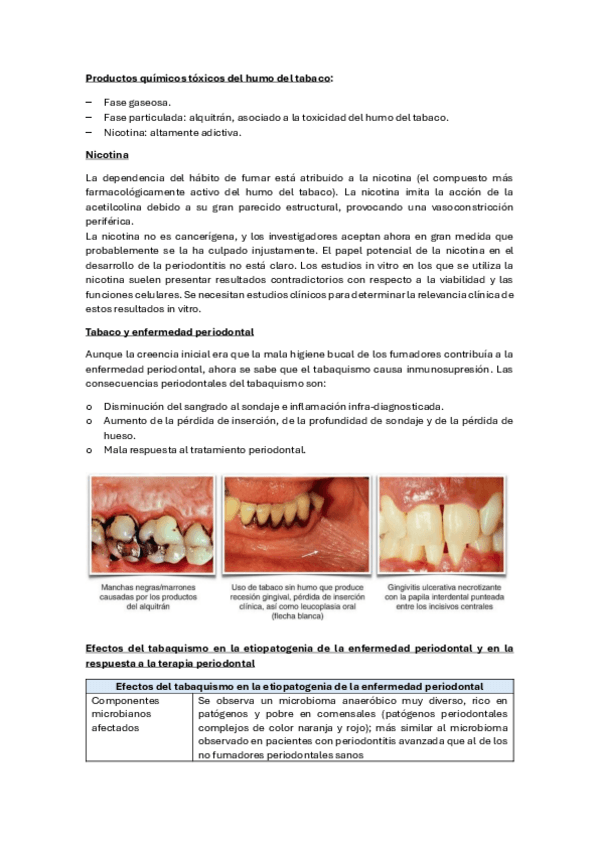 Productos químicos tóxicos del humo del tabaco:

– Fase gaseosa.
– Fase particulada: alquitrán, asociado a la toxicidad del humo del tabaco.
– Nicotina: altamente adictiva.

Nicotina

La dependencia del hábito de fumar está atribuido a la nicotina (el compuesto más farmacológicamente activo del humo del tabaco). La nicotina imita la acción de la acetilcolina debido a su gran parecido estructural, provocando una vasoconstricción periférica.
La nicotina no es cancerígena, y los investigadores aceptan ahora en gran medida que probablemente se la ha culpado injustamente. El papel potencial de la nicotina en el desarrollo de la periodontitis no está claro. Los estudios in vitro en los que se utiliza la nicotina suelen presentar resultados contradictorios con respecto a la viabilidad y las funciones celulares. Se necesitan estudios clínicos para determinar la relevancia clínica de estos resultados in vitro.

Tabaco y enfermedad periodontal

Aunque la creencia inicial era que la mala higiene bucal de los fumadores contribuía a la enfermedad periodontal, ahora se sabe que el tabaquismo causa inmunosupresión. Las consecuencias periodontales del tabaquismo son:

o Disminución del sangrado al sondaje e inflamación infra-diagnosticada.
o Aumento de la pérdida de inserción, de la profundidad de sondaje y de la pérdida de hueso.
o Mala respuesta al tratamiento periodontal.

Manchas negras/marrones causadas por los productos del alquitrán

Uso de tabaco sin humo que produce recesión gingival, pérdida de inserción clínica, así como leucoplasia oral (flecha blanca)

Gingivitis ulcerativa necrotizante con la papila interdental punteada entre los incisivos centrales

Efectos del tabaquismo en la etiopatogenia de la enfermedad periodontal y en la respuesta a la terapia periodontal

| Efectos del tabaquismo en la etiopatogenia de la enfermedad periodontal | |
|---|---|
| Componentes microbianos afectados | Se observa un microbioma anaeróbico muy diverso, rico en patógenos y pobre en comensales (patógenos periodontales complejos de color naranja y rojo); más similar al microbioma observado en pacientes con periodontitis avanzada que al de los no fumadores periodontales sanos |